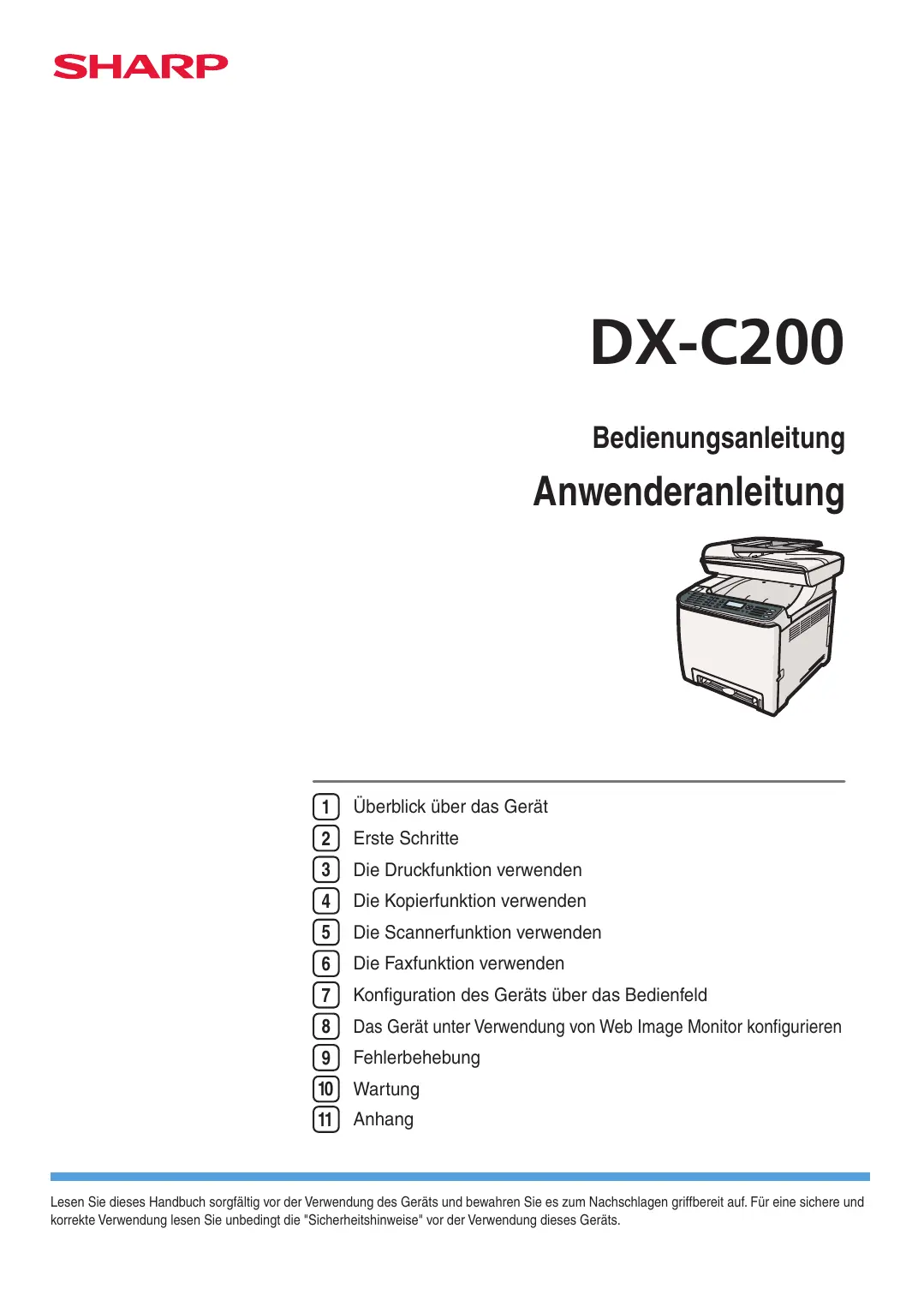 SHARP

DX-C200

Bedienungsanleitung

Anwenderanleitung

1 Überblick über das Gerät
2 Erste Schritte
3 Die Druckfunktion verwenden
4 Die Kopierfunktion verwenden
5 Die Scannerfunktion verwenden
6 Die Faxfunktion verwenden
7 Konfiguration des Geräts über das Bedienfeld
8 Das Gerät unter Verwendung von Web Image Monitor konfigurieren
9 Fehlerbehebung
10 Wartung
11 Anhang

Lesen Sie dieses Handbuch sorgfältig vor der Verwendung des Geräts und bewahren Sie es zum Nachschlagen griffbereit auf. Für eine sichere und korrekte Verwendung lesen Sie unbedingt die "Sicherheitshinweise" vor der Verwendung dieses Geräts.